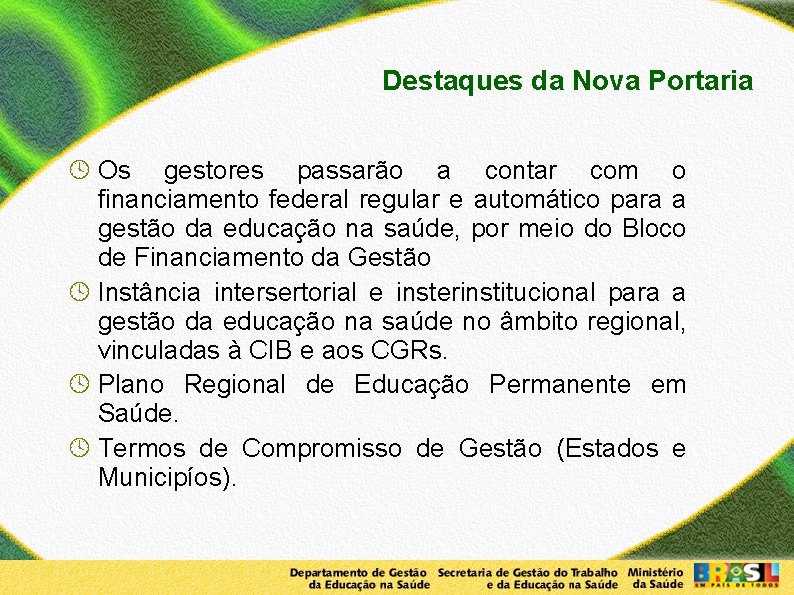 Destaques da Nova Portaria

Os gestores passarão a contar com o financiamento federal regular e automático para a gestão da educação na saúde, por meio do Bloco de Financiamento da Gestão

Instância intersertorial e insterinstitucional para a gestão da educação na saúde no âmbito regional, vinculadas à CIB e aos CGRs.

Plano Regional de Educação Permanente em Saúde.

Termos de Compromisso de Gestão (Estados e Municipíos).

Departamento de Gestão da Educação na Saúde
Secretaria de Gestão do Trabalho e da Educação na Saúde
Ministério da Saúde
BRASIL UM PAÍS DE TODOS